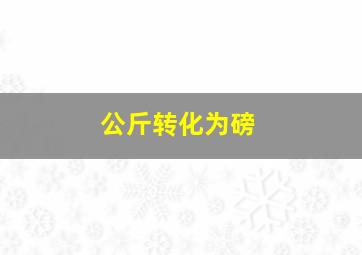 公斤转化为磅